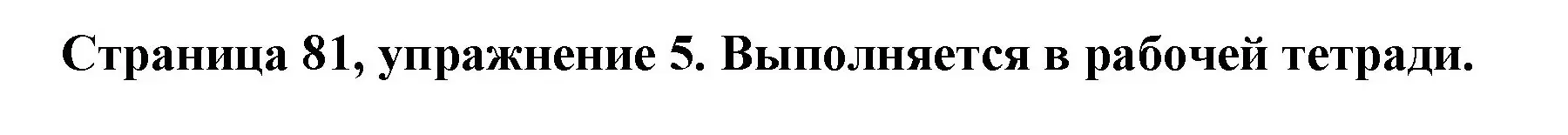 Страница 81, упражнение 5. Выполняется в рабочей тетради.